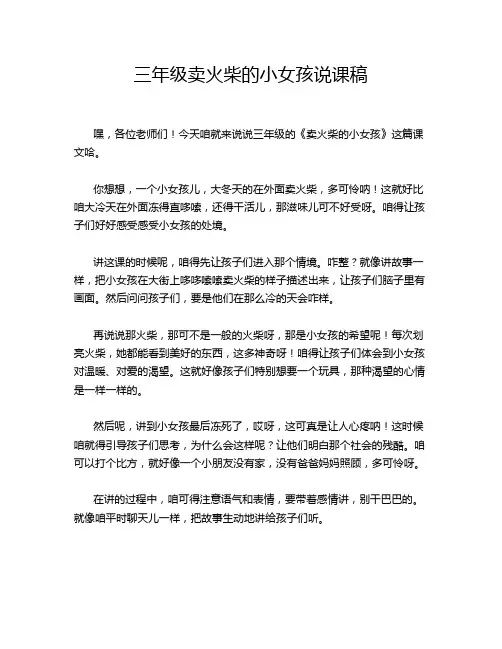 三年级卖火柴的小女孩说课稿

嘿，各位老师们！今天咱就来说说三年级的《卖火柴的小女孩》这篇课文哈。

你想想，一个小女孩儿，大冬天的在外面卖火柴，多可怜呐！这就好比咱大冷天在外面冻得直哆嗦，还得干活儿，那滋味儿可不好受呀。咱得让孩子们好好感受感受小女孩的处境。

讲这课的时候呢，咱得先让孩子们进入那个情境。咋整？就像讲故事一样，把小女孩在大街上哆哆嗦嗦卖火柴的样子描述出来，让孩子们脑子里有画面。然后问问孩子们，要是他们在那么冷的天会咋样。

再说说那火柴，那可不是一般的火柴呀，那是小女孩的希望呢！每次划亮火柴，她都能看到美好的东西，这多神奇呀！咱得让孩子们体会到小女孩对温暖、对爱的渴望。这就好像孩子们特别想要一个玩具，那种渴望的心情是一样一样的。

然后呢，讲到小女孩最后冻死了，哎呀，这可真是让人心疼呐！这时候咱就得引导孩子们思考，为什么会这样呢？让他们明白那个社会的残酷。咱可以打个比方，就好像一个小朋友没有家，没有爸爸妈妈照顾，多可怜呀。

在讲的过程中，咱可得注意语气和表情，要带着感情讲，别干巴巴的。就像咱平时聊天儿一样，把故事生动地讲给孩子们听。